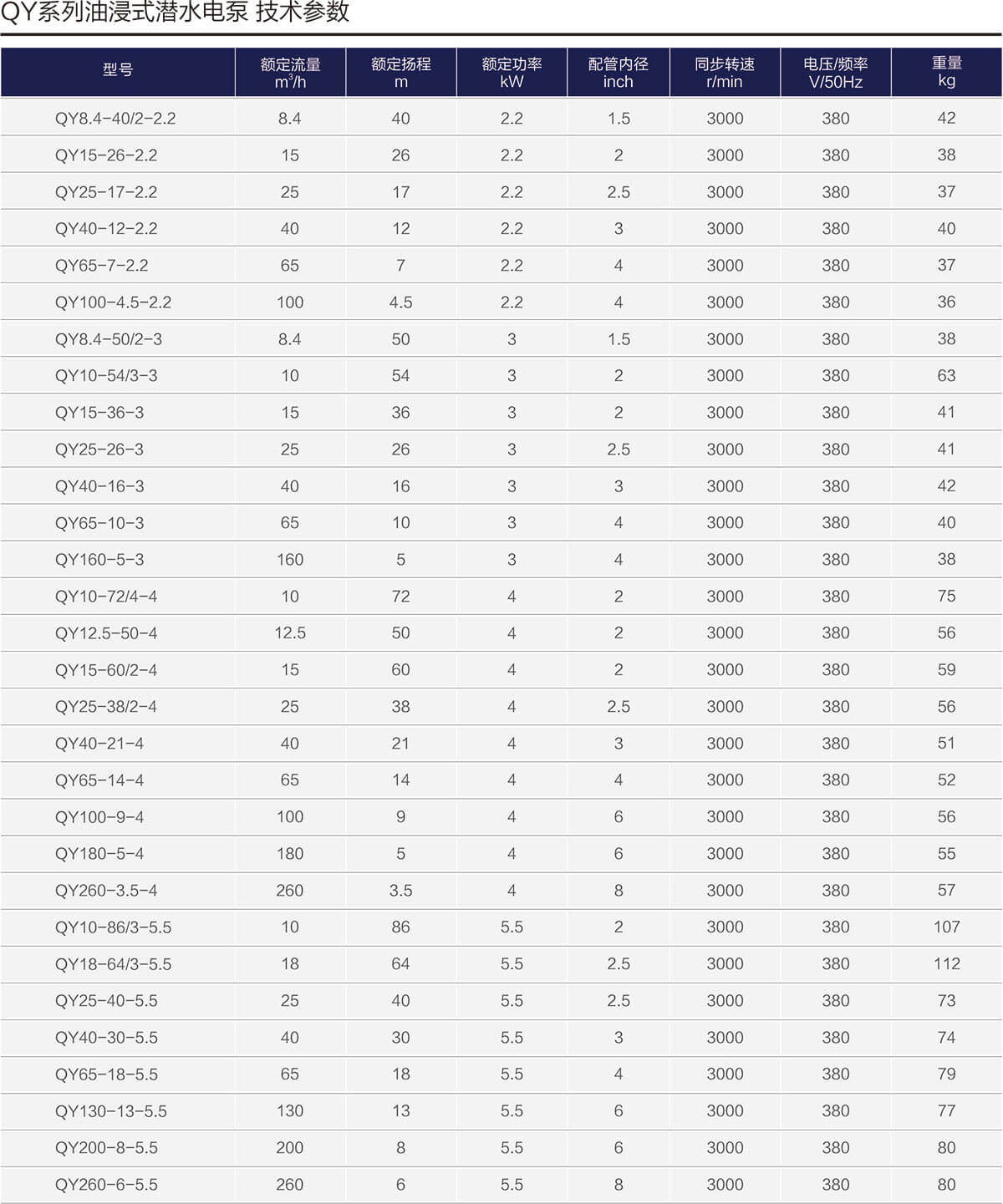 QY系列油浸式潜水电泵 技术参数

| 型号 | 额定流量 $m^3/h$ | 额定扬程 m | 额定功率 kW | 配管内径 inch | 同步转速 r/min | 电压/频率 V/50Hz | 重量 kg |
|---|---|---|---|---|---|---|---|
| QY8.4-40/2-2.2 | 8.4 | 40 | 2.2 | 1.5 | 3000 | 380 | 42 |
| QY15-26-2.2 | 15 | 26 | 2.2 | 2 | 3000 | 380 | 38 |
| QY25-17-2.2 | 25 | 17 | 2.2 | 2.5 | 3000 | 380 | 37 |
| QY40-12-2.2 | 40 | 12 | 2.2 | 3 | 3000 | 380 | 40 |
| QY65-7-2.2 | 65 | 7 | 2.2 | 4 | 3000 | 380 | 37 |
| QY100-4.5-2.2 | 100 | 4.5 | 2.2 | 4 | 3000 | 380 | 36 |
| QY8.4-50/2-3 | 8.4 | 50 | 3 | 1.5 | 3000 | 380 | 38 |
| QY10-54/3-3 | 10 | 54 | 3 | 2 | 3000 | 380 | 63 |
| QY15-36-3 | 15 | 36 | 3 | 2 | 3000 | 380 | 41 |
| QY25-26-3 | 25 | 26 | 3 | 2.5 | 3000 | 380 | 41 |
| QY40-16-3 | 40 | 16 | 3 | 3 | 3000 | 380 | 42 |
| QY65-10-3 | 65 | 10 | 3 | 4 | 3000 | 380 | 40 |
| QY160-5-3 | 160 | 5 | 3 | 4 | 3000 | 380 | 38 |
| QY10-72/4-4 | 10 | 72 | 4 | 2 | 3000 | 380 | 75 |
| QY12.5-50-4 | 12.5 | 50 | 4 | 2 | 3000 | 380 | 56 |
| QY15-60/2-4 | 15 | 60 | 4 | 2 | 3000 | 380 | 59 |
| QY25-38/2-4 | 25 | 38 | 4 | 2.5 | 3000 | 380 | 56 |
| QY40-21-4 | 40 | 21 | 4 | 3 | 3000 | 380 | 51 |
| QY65-14-4 | 65 | 14 | 4 | 4 | 3000 | 380 | 52 |
| QY100-9-4 | 100 | 9 | 4 | 6 | 3000 | 380 | 56 |
| QY180-5-4 | 180 | 5 | 4 | 6 | 3000 | 380 | 55 |
| QY260-3.5-4 | 260 | 3.5 | 4 | 8 | 3000 | 380 | 57 |
| QY10-86/3-5.5 | 10 | 86 | 5.5 | 2 | 3000 | 380 | 107 |
| QY18-64/3-5.5 | 18 | 64 | 5.5 | 2.5 | 3000 | 380 | 112 |
| QY25-40-5.5 | 25 | 40 | 5.5 | 2.5 | 3000 | 380 | 73 |
| QY40-30-5.5 | 40 | 30 | 5.5 | 3 | 3000 | 380 | 74 |
| QY65-18-5.5 | 65 | 18 | 5.5 | 4 | 3000 | 380 | 79 |
| QY130-13-5.5 | 130 | 13 | 5.5 | 6 | 3000 | 380 | 77 |
| QY200-8-5.5 | 200 | 8 | 5.5 | 6 | 3000 | 380 | 80 |
| QY260-6-5.5 | 260 | 6 | 5.5 | 8 | 3000 | 380 | 80 |